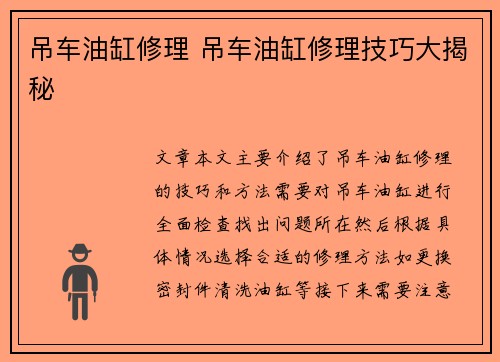 吊车油缸修理 吊车油缸修理技巧大揭秘

文章本文主要介绍了吊车油缸修理的技巧和方法需要对吊车油缸进行全面检查找出问题所在然后根据具体情况选择合适的修理方法如更换密封件清洗油缸等接下来需要注意